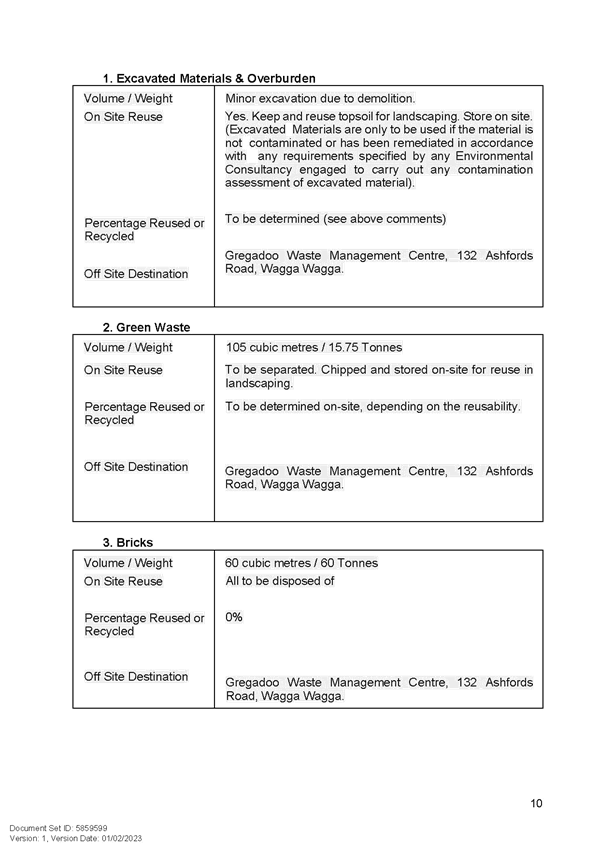 1. Excavated Materials & Overburden

| Volume / Weight | Minor excavation due to demolition. |
|---|---|
| On Site Reuse | Yes. Keep and reuse topsoil for landscaping. Store on site. (Excavated Materials are only to be used if the material is not contaminated or has been remediated in accordance with any requirements specified by any Environmental Consultancy engaged to carry out any contamination assessment of excavated material). |
| Percentage Reused or Recycled | To be determined (see above comments) |
| Off Site Destination | Gregadoo Waste Management Centre, 132 Ashfords Road, Wagga Wagga. |

2. Green Waste

| Volume / Weight | 105 cubic metres / 15.75 Tonnes |
|---|---|
| On Site Reuse | To be separated. Chipped and stored on-site for reuse in landscaping. |
| Percentage Reused or Recycled | To be determined on-site, depending on the reusability. |
| Off Site Destination | Gregadoo Waste Management Centre, 132 Ashfords Road, Wagga Wagga. |

3. Bricks

| Volume / Weight | 60 cubic metres / 60 Tonnes |
|---|---|
| On Site Reuse | All to be disposed of |
| Percentage Reused or Recycled | 0% |
| Off Site Destination | Gregadoo Waste Management Centre, 132 Ashfords Road, Wagga Wagga. |

10

Document Set ID: 5859599
Version: 1, Version Date: 01/02/2023